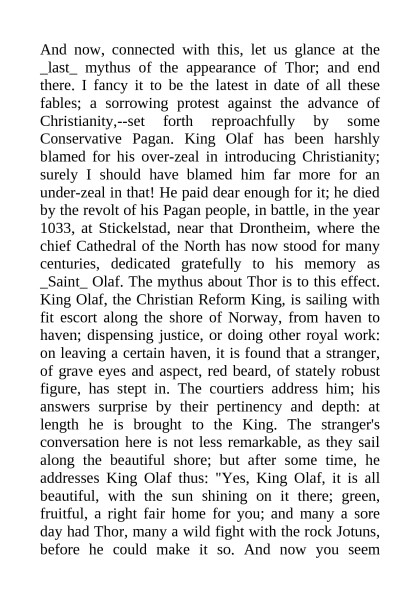 And now, connected with this, let us glance at the _last_ mythus of the appearance of Thor; and end there. I fancy it to be the latest in date of all these fables; a sorrowing protest against the advance of Christianity,--set forth reproachfully by some Conservative Pagan. King Olaf has been harshly blamed for his over-zeal in introducing Christianity; surely I should have blamed him far more for an under-zeal in that! He paid dear enough for it; he died by the revolt of his Pagan people, in battle, in the year 1033, at Stickelstad, near that Drontheim, where the chief Cathedral of the North has now stood for many centuries, dedicated gratefully to his memory as _Saint_ Olaf. The mythus about Thor is to this effect. King Olaf, the Christian Reform King, is sailing with fit escort along the shore of Norway, from haven to haven; dispensing justice, or doing other royal work: on leaving a certain haven, it is found that a stranger, of grave eyes and aspect, red beard, of stately robust figure, has stept in. The courtiers address him; his answers surprise by their pertinency and depth: at length he is brought to the King. The stranger's conversation here is not less remarkable, as they sail along the beautiful shore; but after some time, he addresses King Olaf thus: "Yes, King Olaf, it is all beautiful, with the sun shining on it there; green, fruitful, a right fair home for you; and many a sore day had Thor, many a wild fight with the rock Jotuns, before he could make it so. And now you seem